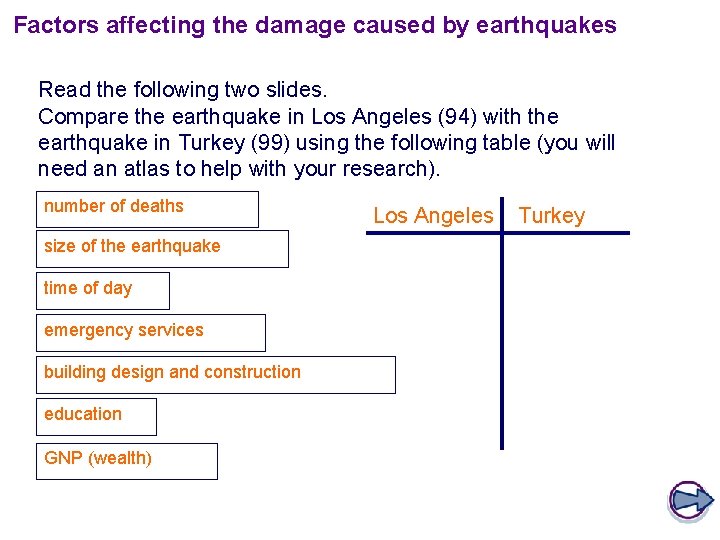 Factors affecting the damage caused by earthquakes

Read the following two slides.
Compare the earthquake in Los Angeles (94) with the earthquake in Turkey (99) using the following table (you will need an atlas to help with your research).

number of deaths

size of the earthquake

time of day

emergency services

building design and construction

education

GNP (wealth)

| Los Angeles | Turkey |
|---|---|
| | |